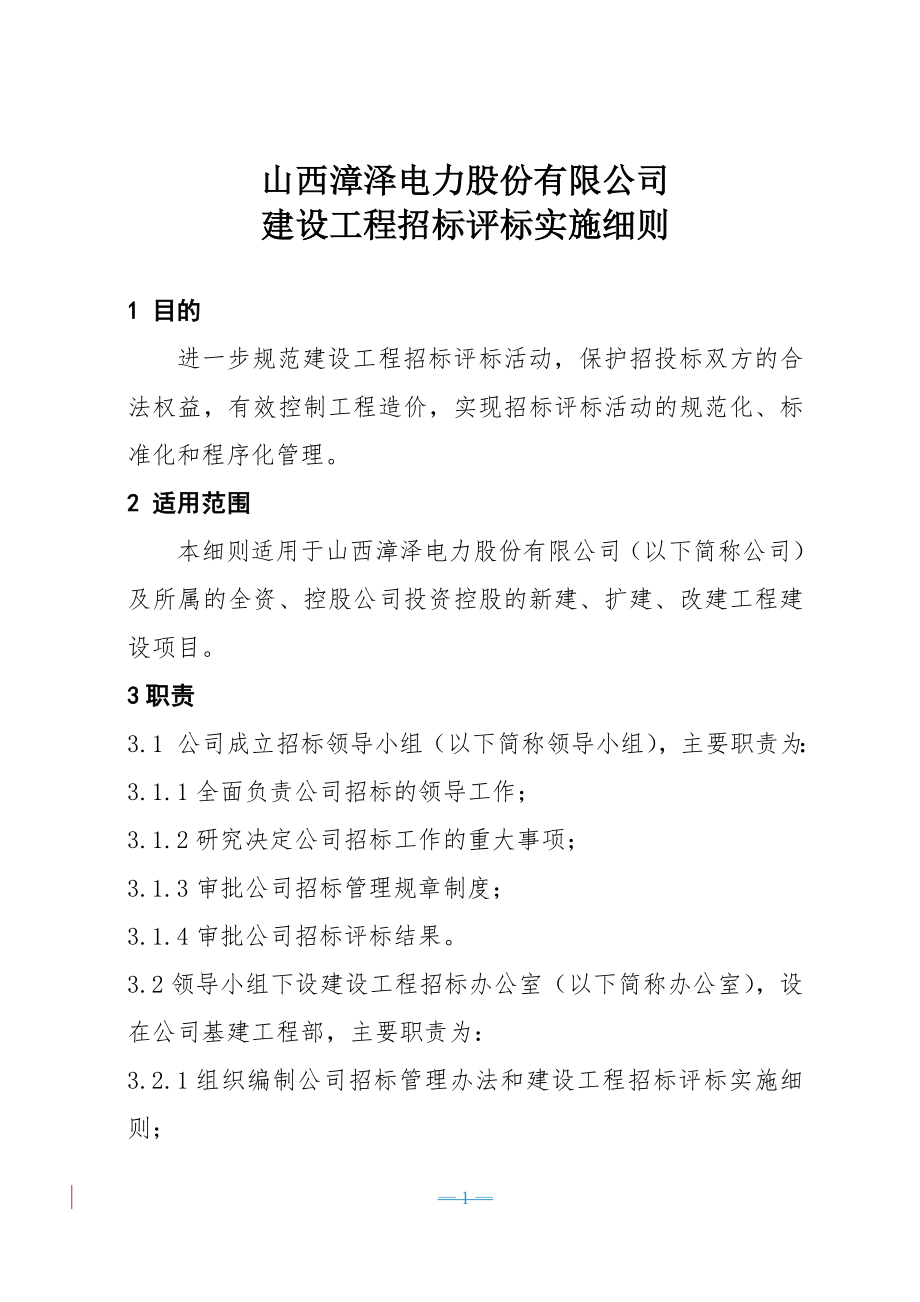 山西漳泽电力股份有限公司
建设工程招标评标实施细则

1 目的

进一步规范建设工程招标评标活动，保护招投标双方的合法权益，有效控制工程造价，实现招标评标活动的规范化、标准化和程序化管理。

2 适用范围

本细则适用于山西漳泽电力股份有限公司（以下简称公司）及所属的全资、控股公司投资控股的新建、扩建、改建工程建设项目。

3 职责

3.1 公司成立招标领导小组（以下简称领导小组），主要职责为：

3.1.1 全面负责公司招标的领导工作；

3.1.2 研究决定公司招标工作的重大事项；

3.1.3 审批公司招标管理规章制度；

3.1.4 审批公司招标评标结果。

3.2 领导小组下设建设工程招标办公室（以下简称办公室），设在公司基建工程部，主要职责为：

3.2.1 组织编制公司招标管理办法和建设工程招标评标实施细则；

—1—